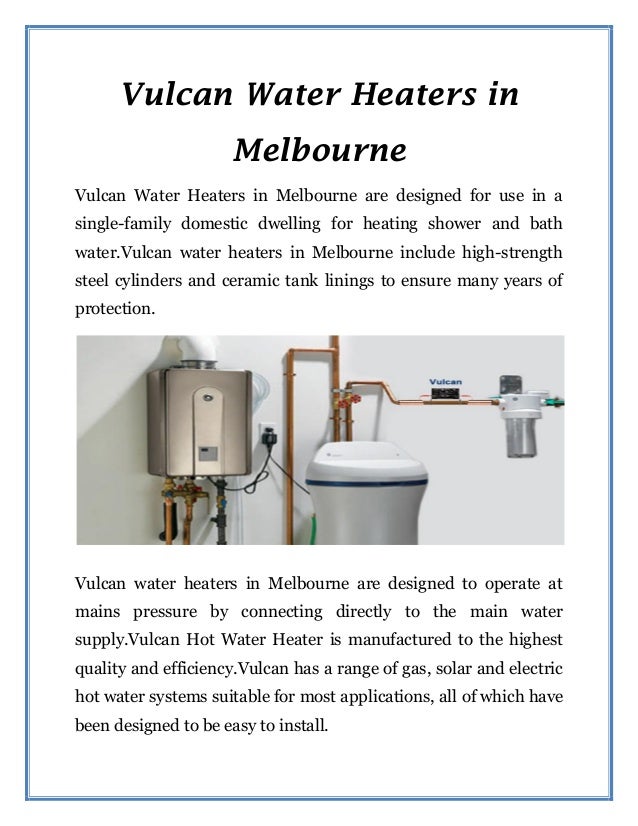 Vulcan Water Heaters in Melbourne

Vulcan Water Heaters in Melbourne are designed for use in a single-family domestic dwelling for heating shower and bath water.Vulcan water heaters in Melbourne include high-strength steel cylinders and ceramic tank linings to ensure many years of protection.

Vulcan

Vulcan water heaters in Melbourne are designed to operate at mains pressure by connecting directly to the main water supply.Vulcan Hot Water Heater is manufactured to the highest quality and efficiency.Vulcan has a range of gas, solar and electric hot water systems suitable for most applications, all of which have been designed to be easy to install.